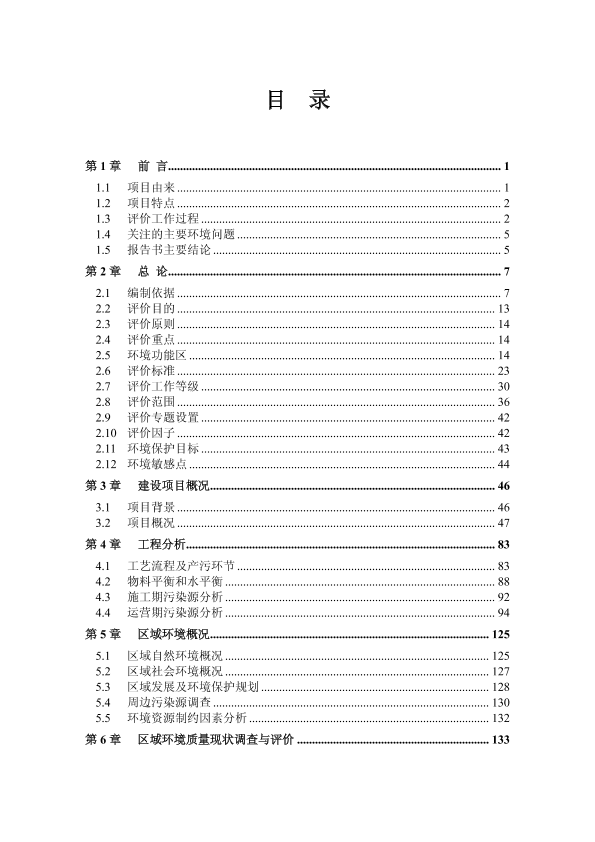 目 录

第 1 章　前 言 ........ 1
1.1　项目由来 ........ 1
1.2　项目特点 ........ 2
1.3　评价工作过程 ........ 2
1.4　关注的主要环境问题 ........ 5
1.5　报告书主要结论 ........ 5

第 2 章　总 论 ........ 7
2.1　编制依据 ........ 7
2.2　评价目的 ........ 13
2.3　评价原则 ........ 14
2.4　评价重点 ........ 14
2.5　环境功能区 ........ 14
2.6　评价标准 ........ 23
2.7　评价工作等级 ........ 30
2.8　评价范围 ........ 36
2.9　评价专题设置 ........ 42
2.10　评价因子 ........ 42
2.11　环境保护目标 ........ 43
2.12　环境敏感点 ........ 44

第 3 章　建设项目概况 ........ 46
3.1　项目背景 ........ 46
3.2　项目概况 ........ 47

第 4 章　工程分析 ........ 83
4.1　工艺流程及产污环节 ........ 83
4.2　物料平衡和水平衡 ........ 88
4.3　施工期污染源分析 ........ 92
4.4　运营期污染源分析 ........ 94

第 5 章　区域环境概况 ........ 125
5.1　区域自然环境概况 ........ 125
5.2　区域社会环境概况 ........ 127
5.3　区域发展及环境保护规划 ........ 128
5.4　周边污染源调查 ........ 130
5.5　环境资源制约因素分析 ........ 132

第 6 章　区域环境质量现状调查与评价 ........ 133